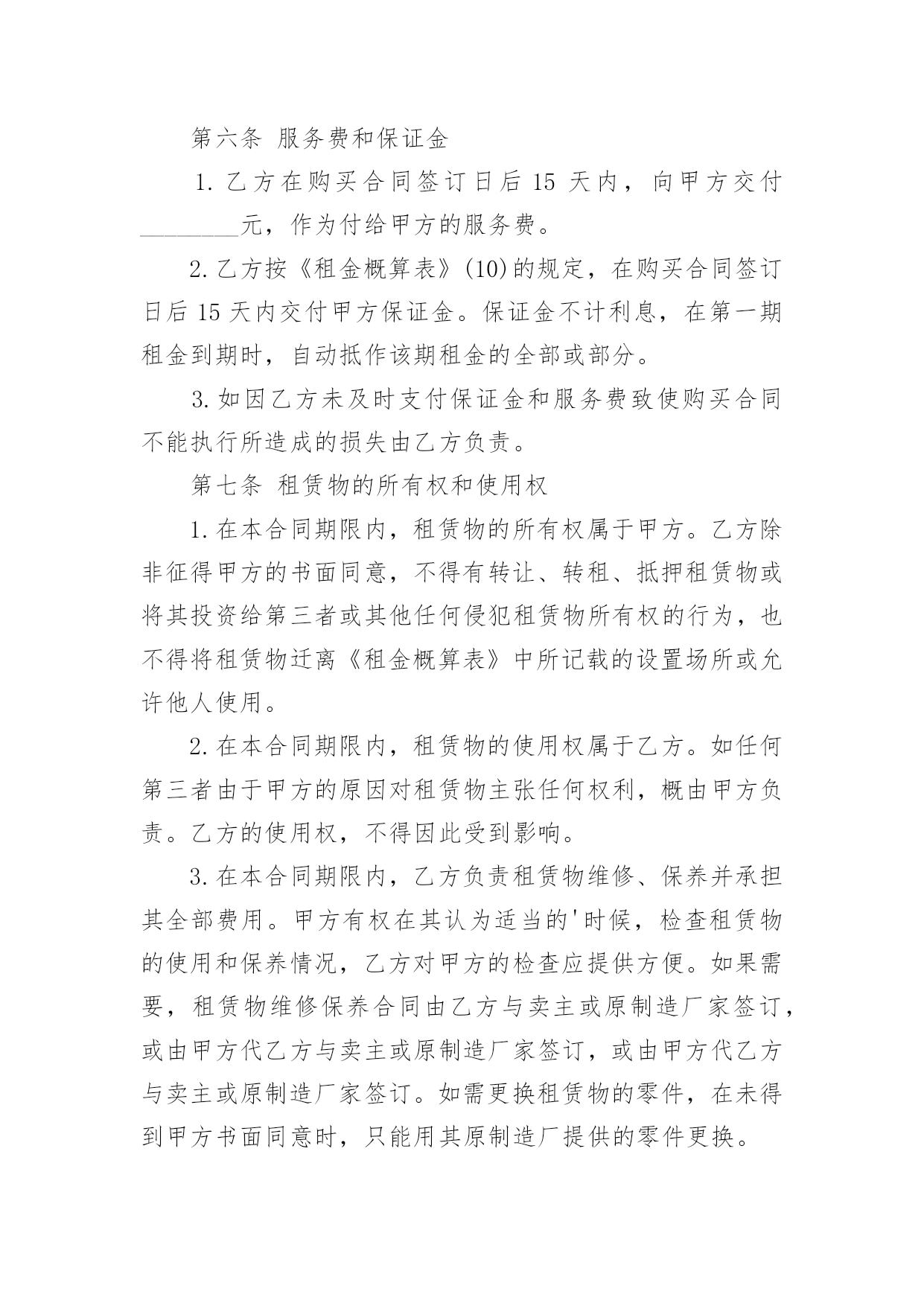 第六条 服务费和保证金

1. 乙方在购买合同签订日后 15 天内，向甲方交付________元，作为付给甲方的服务费。

2. 乙方按《租金概算表》(10)的规定，在购买合同签订日后 15 天内交付甲方保证金。保证金不计利息，在第一期租金到期时，自动抵作该期租金的全部或部分。

3. 如因乙方未及时支付保证金和服务费致使购买合同不能执行所造成的损失由乙方负责。

第七条 租赁物的所有权和使用权

1. 在本合同期限内，租赁物的所有权属于甲方。乙方除非征得甲方的书面同意，不得有转让、转租、抵押租赁物或将其投资给第三者或其他任何侵犯租赁物所有权的行为，也不得将租赁物迁离《租金概算表》中所记载的设置场所或允许他人使用。

2. 在本合同期限内，租赁物的使用权属于乙方。如任何第三者由于甲方的原因对租赁物主张任何权利，概由甲方负责。乙方的使用权，不得因此受到影响。

3. 在本合同期限内，乙方负责租赁物维修、保养并承担其全部费用。甲方有权在其认为适当的'时候，检查租赁物的使用和保养情况，乙方对甲方的检查应提供方便。如果需要，租赁物维修保养合同由乙方与卖主或原制造厂家签订，或由甲方代乙方与卖主或原制造厂家签订，或由甲方代乙方与卖主或原制造厂家签订。如需更换租赁物的零件，在未得到甲方书面同意时，只能用其原制造厂提供的零件更换。